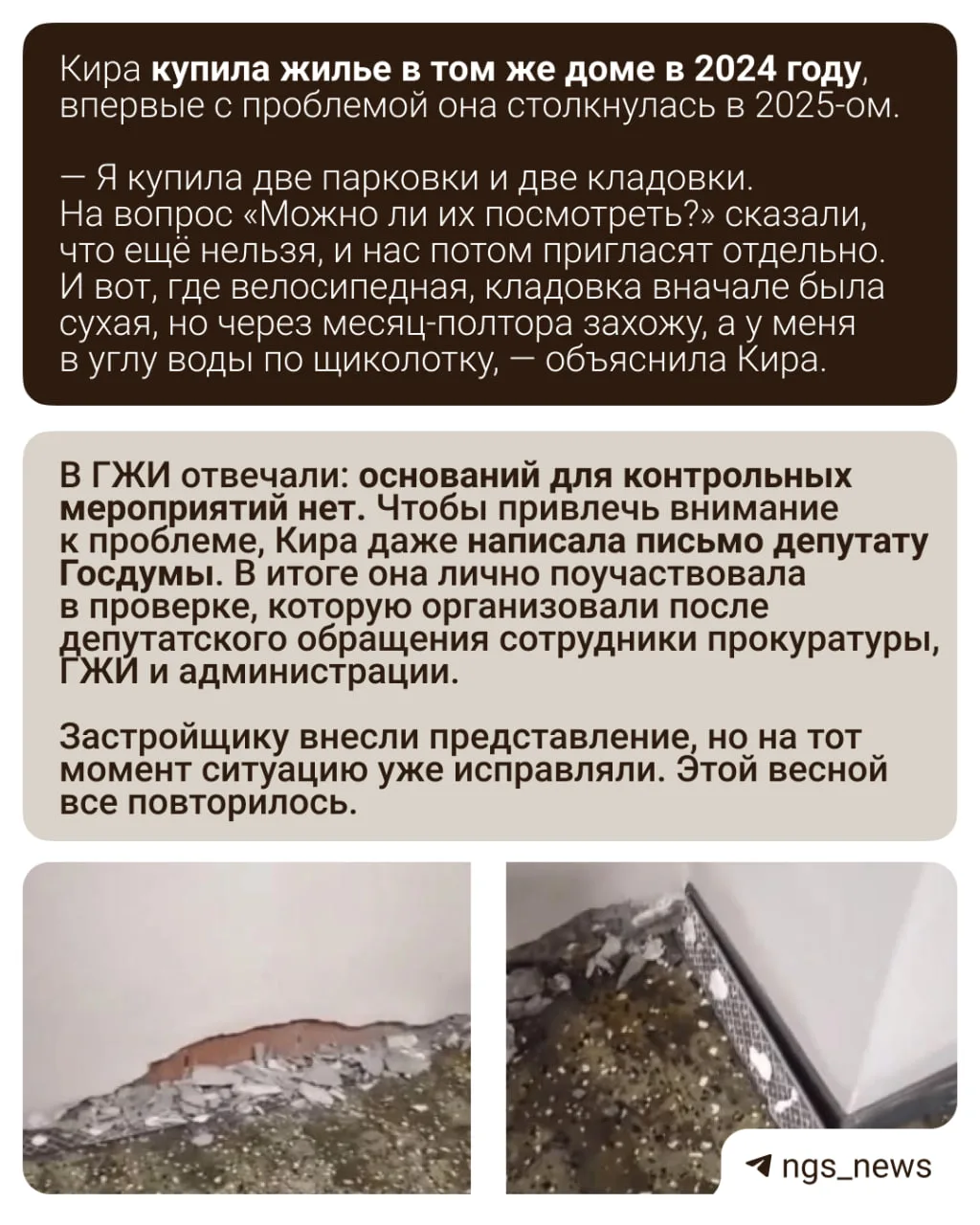 Кира купила жилье в том же доме в 2024 году, впервые с проблемой она столкнулась в 2025-ом.

— Я купила две парковки и две кладовки. На вопрос «Можно ли их посмотреть?» сказали, что ещё нельзя, и нас потом пригласят отдельно. И вот, где велосипедная, кладовка вначале была сухая, но через месяц-полтора захожу, а у меня в углу воды по щиколотку, — объяснила Кира.

В ГЖИ отвечали: оснований для контрольных мероприятий нет. Чтобы привлечь внимание к проблеме, Кира даже написала письмо депутату Госдумы. В итоге она лично поучаствовала в проверке, которую организовали после депутатского обращения сотрудники прокуратуры, ГЖИ и администрации.

Застройщику внесли представление, но на тот момент ситуацию уже исправляли. Этой весной все повторилось.

ngs_news